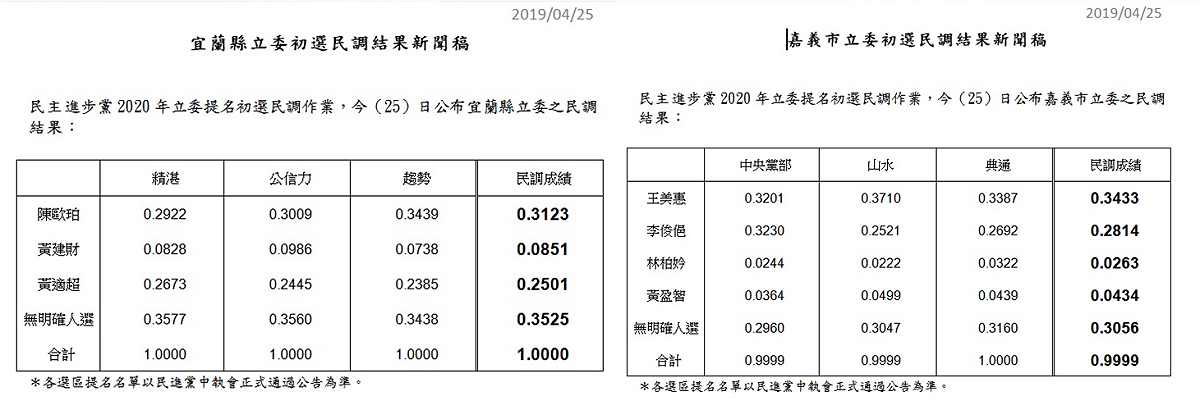 2019/04/25

宜蘭縣立委初選民調結果新聞稿

民主進步黨 2020 年立委提名初選民調作業，今（25）日公布宜蘭縣立委之民調結果：

| | 精湛 | 公信力 | 趨勢 | 民調成績 |
|---|---|---|---|---|
| 陳歐珀 | 0.2922 | 0.3009 | 0.3439 | 0.3123 |
| 黃建財 | 0.0828 | 0.0986 | 0.0738 | 0.0851 |
| 黃適超 | 0.2673 | 0.2445 | 0.2385 | 0.2501 |
| 無明確人選 | 0.3577 | 0.3560 | 0.3438 | 0.3525 |
| 合計 | 1.0000 | 1.0000 | 1.0000 | 1.0000 |

＊各選區提名名單以民進黨中執會正式通過公告為準。

2019/04/25

嘉義市立委初選民調結果新聞稿

民主進步黨 2020 年立委提名初選民調作業，今（25）日公布嘉義市立委之民調結果：

| | 中央黨部 | 山水 | 典通 | 民調成績 |
|---|---|---|---|---|
| 王美惠 | 0.3201 | 0.3710 | 0.3387 | 0.3433 |
| 李俊俋 | 0.3230 | 0.2521 | 0.2692 | 0.2814 |
| 林柏妗 | 0.0244 | 0.0222 | 0.0322 | 0.0263 |
| 黃盈智 | 0.0364 | 0.0499 | 0.0439 | 0.0434 |
| 無明確人選 | 0.2960 | 0.3047 | 0.3160 | 0.3056 |
| 合計 | 0.9999 | 0.9999 | 1.0000 | 0.9999 |

＊各選區提名名單以民進黨中執會正式通過公告為準。